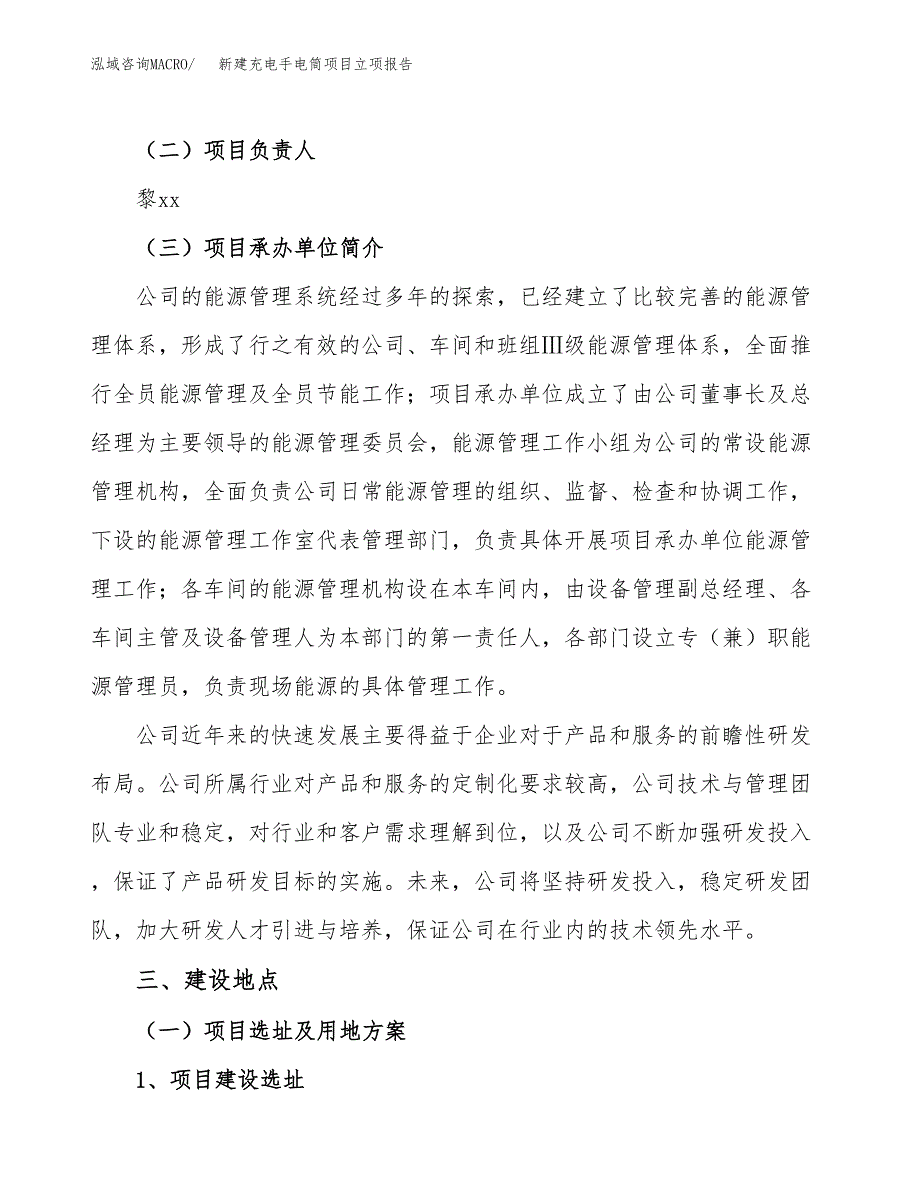 泓域咨询MACRO/　新建充电手电筒项目立项报告

（二）项目负责人

黎xx

（三）项目承办单位简介

公司的能源管理系统经过多年的探索，已经建立了比较完善的能源管理体系，形成了行之有效的公司、车间和班组Ⅲ级能源管理体系，全面推行全员能源管理及全员节能工作；项目承办单位成立了由公司董事长及总经理为主要领导的能源管理委员会，能源管理工作小组为公司的常设能源管理机构，全面负责公司日常能源管理的组织、监督、检查和协调工作，下设的能源管理工作室代表管理部门，负责具体开展项目承办单位能源管理工作；各车间的能源管理机构设在本车间内，由设备管理副总经理、各车间主管及设备管理人为本部门的第一责任人，各部门设立专（兼）职能源管理员，负责现场能源的具体管理工作。

公司近年来的快速发展主要得益于企业对于产品和服务的前瞻性研发布局。公司所属行业对产品和服务的定制化要求较高，公司技术与管理团队专业和稳定，对行业和客户需求理解到位，以及公司不断加强研发投入，保证了产品研发目标的实施。未来，公司将坚持研发投入，稳定研发团队，加大研发人才引进与培养，保证公司在行业内的技术领先水平。

三、建设地点

（一）项目选址及用地方案

1、项目建设选址